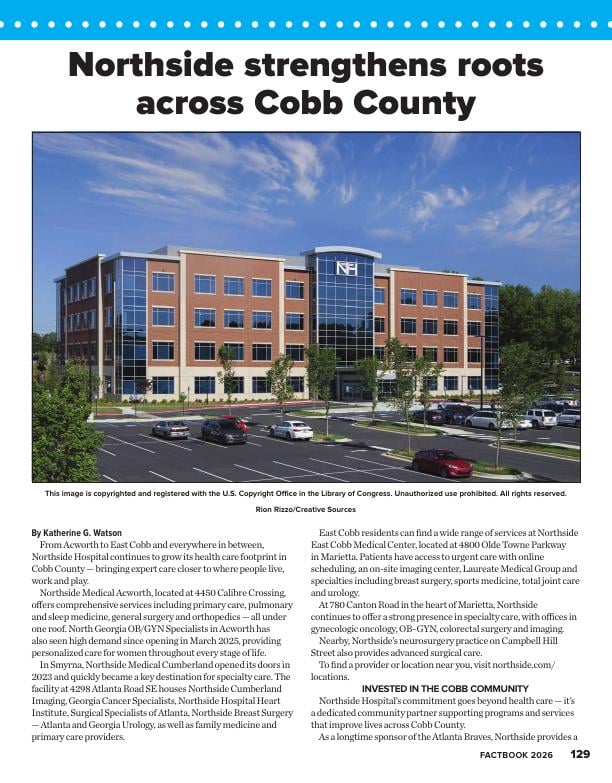 Northside strengthens roots across Cobb County

NH

This image is copyrighted and registered with the U.S. Copyright Office in the Library of Congress. Unauthorized use prohibited. All rights reserved.

Rion Rizzo/Creative Sources

By Katherine G. Watson

From Acworth to East Cobb and everywhere in between, Northside Hospital continues to grow its health care footprint in Cobb County — bringing expert care closer to where people live, work and play.

Northside Medical Acworth, located at 4450 Calibre Crossing, offers comprehensive services including primary care, pulmonary and sleep medicine, general surgery and orthopedics — all under one roof. North Georgia OB/GYN Specialists in Acworth has also seen high demand since opening in March 2025, providing personalized care for women throughout every stage of life.

In Smyrna, Northside Medical Cumberland opened its doors in 2023 and quickly became a key destination for specialty care. The facility at 4298 Atlanta Road SE houses Northside Cumberland Imaging, Georgia Cancer Specialists, Northside Hospital Heart Institute, Surgical Specialists of Atlanta, Northside Breast Surgery — Atlanta and Georgia Urology, as well as family medicine and primary care providers.

East Cobb residents can find a wide range of services at Northside East Cobb Medical Center, located at 4800 Olde Towne Parkway in Marietta. Patients have access to urgent care with online scheduling, an on-site imaging center, Laureate Medical Group and specialties including breast surgery, sports medicine, total joint care and urology.

At 780 Canton Road in the heart of Marietta, Northside continues to offer a strong presence in specialty care, with offices in gynecologic oncology, OB-GYN, colorectal surgery and imaging.

Nearby, Northside's neurosurgery practice on Campbell Hill Street also provides advanced surgical care.

To find a provider or location near you, visit northside.com/locations.

INVESTED IN THE COBB COMMUNITY

Northside Hospital's commitment goes beyond health care — it's a dedicated community partner supporting programs and services that improve lives across Cobb County.

As a longtime sponsor of the Atlanta Braves, Northside provides a

FACTBOOK 2026 129